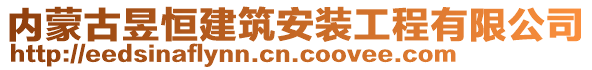 内蒙古昱恒建筑安装工程有限公司
http://eedsinaflynn.cn.coovee.com